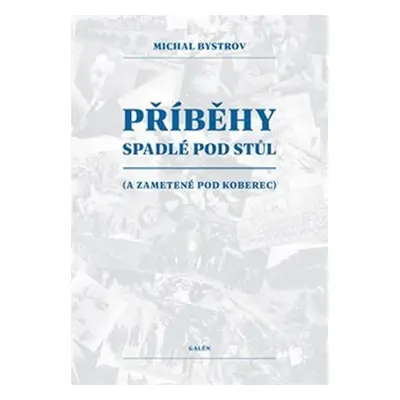 MICHAL BYSTROV

PŘÍBĚHY
SPADLÉ POD STŮL

(A ZAMETENÉ POD KOBEREC)

GALÉN